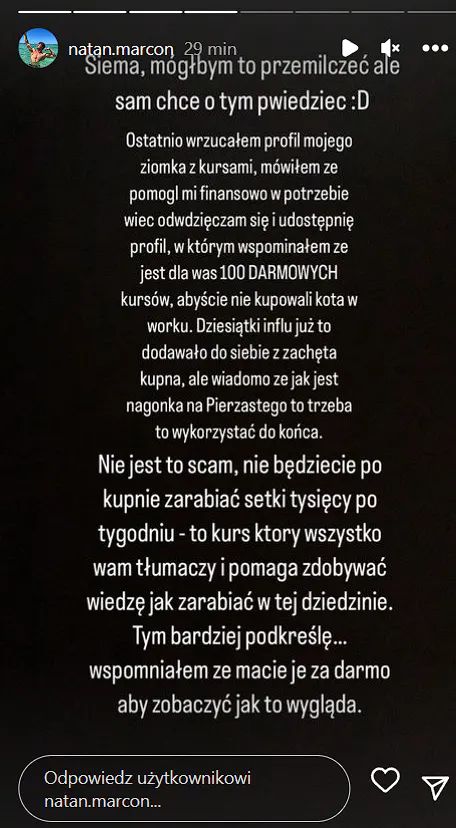 natan.marcon 29 min

Siema, mógłbym to przemilczeć ale sam chce o tym pwiedziec :D

Ostatnio wrzucałem profil mojego ziomka z kursami, mówiłem ze pomogl mi finansowo w potrzebie wiec odwdzięczam się i udostępnię profil, w którym wspominałem ze jest dla was 100 DARMOWYCH kursów, abyście nie kupowali kota w worku. Dziesiątki influ już to dodawało do siebie z zachęta kupna, ale wiadomo ze jak jest nagonka na Pierzastego to trzeba to wykorzystać do końca.

Nie jest to scam, nie będziecie po kupnie zarabiać setki tysięcy po tygodniu - to kurs ktory wszystko wam tłumaczy i pomaga zdobywać wiedzę jak zarabiać w tej dziedzinie. Tym bardziej podkreślę... wspomniałem ze macie je za darmo aby zobaczyć jak to wygląda.

Odpowiedz użytkownikowi natan.marcon...